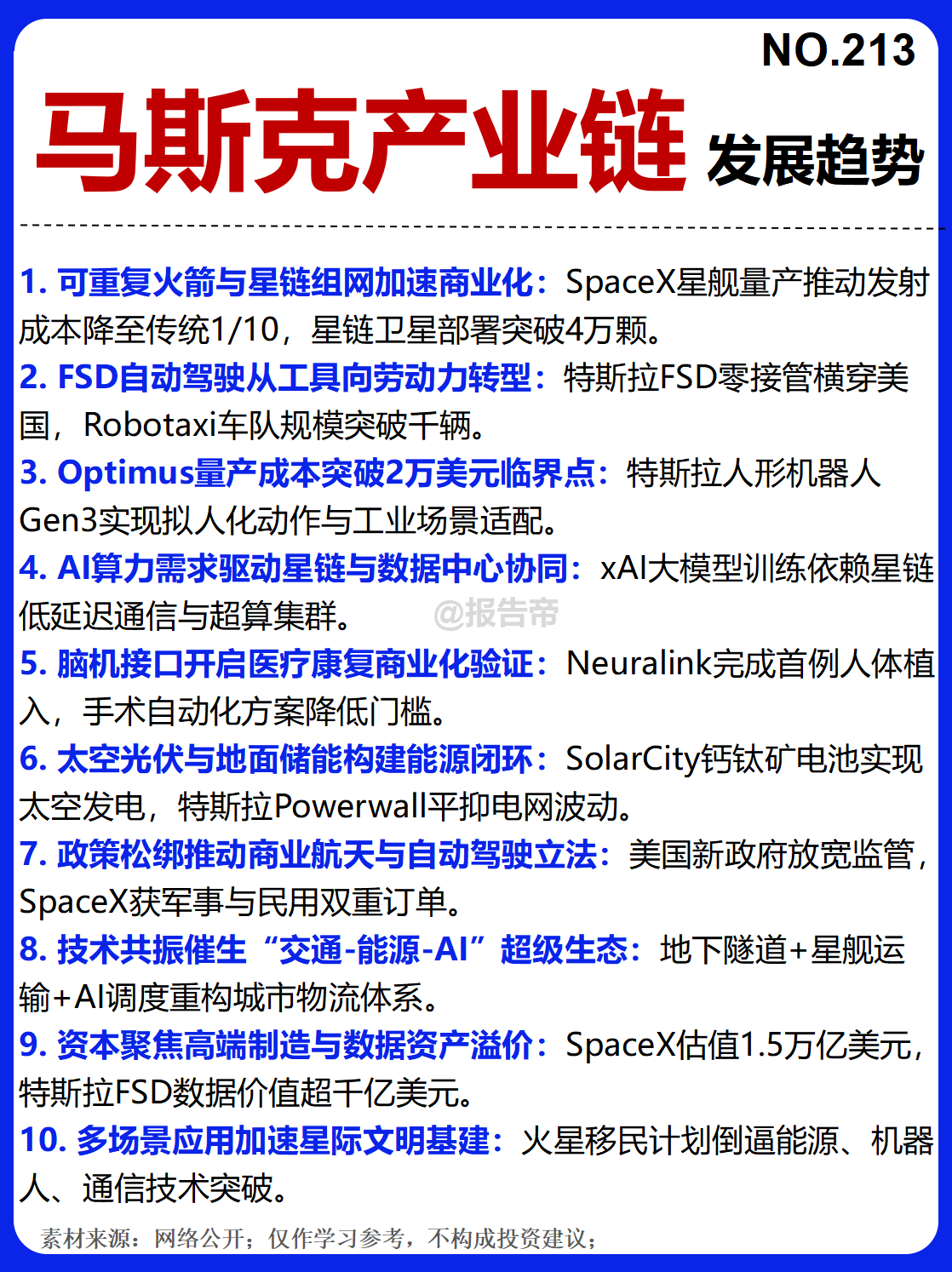 NO.213

马斯克产业链 发展趋势

1. 可重复火箭与星链组网加速商业化：SpaceX星舰量产推动发射成本降至传统1/10，星链卫星部署突破4万颗。

2. FSD自动驾驶从工具向劳动力转型：特斯拉FSD零接管横穿美国，Robotaxi车队规模突破千辆。

3. Optimus量产成本突破2万美元临界点：特斯拉人形机器人Gen3实现拟人化动作与工业场景适配。

4. AI算力需求驱动星链与数据中心协同：xAI大模型训练依赖星链低延迟通信与超算集群。

@报告帝

5. 脑机接口开启医疗康复商业化验证：Neuralink完成首例人体植入，手术自动化方案降低门槛。

6. 太空光伏与地面储能构建能源闭环：SolarCity钙钛矿电池实现太空发电，特斯拉Powerwall平抑电网波动。

7. 政策松绑推动商业航天与自动驾驶立法：美国新政府放宽监管，SpaceX获军事与民用双重订单。

8. 技术共振催生“交通-能源-AI”超级生态：地下隧道+星舰运输+AI调度重构城市物流体系。

9. 资本聚焦高端制造与数据资产溢价：SpaceX估值1.5万亿美元，特斯拉FSD数据价值超千亿美元。

10. 多场景应用加速星际文明基建：火星移民计划倒逼能源、机器人、通信技术突破。

素材来源：网络公开；仅作学习参考，不构成投资建议；